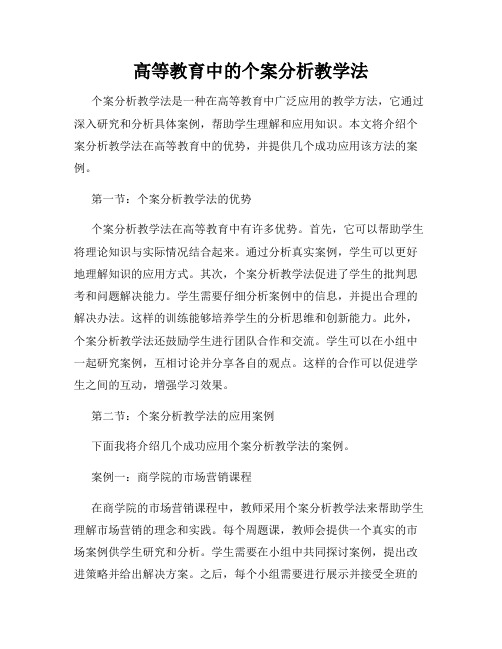 高等教育中的个案分析教学法

个案分析教学法是一种在高等教育中广泛应用的教学方法，它通过深入研究和分析具体案例，帮助学生理解和应用知识。本文将介绍个案分析教学法在高等教育中的优势，并提供几个成功应用该方法的案例。

第一节：个案分析教学法的优势

个案分析教学法在高等教育中有许多优势。首先，它可以帮助学生将理论知识与实际情况结合起来。通过分析真实案例，学生可以更好地理解知识的应用方式。其次，个案分析教学法促进了学生的批判思考和问题解决能力。学生需要仔细分析案例中的信息，并提出合理的解决办法。这样的训练能够培养学生的分析思维和创新能力。此外，个案分析教学法还鼓励学生进行团队合作和交流。学生可以在小组中一起研究案例，互相讨论并分享各自的观点。这样的合作可以促进学生之间的互动，增强学习效果。

第二节：个案分析教学法的应用案例

下面我将介绍几个成功应用个案分析教学法的案例。

案例一：商学院的市场营销课程

在商学院的市场营销课程中，教师采用个案分析教学法来帮助学生理解市场营销的理念和实践。每个周题课，教师会提供一个真实的市场案例供学生研究和分析。学生需要在小组中共同探讨案例，提出改进策略并给出解决方案。之后，每个小组需要进行展示并接受全班的